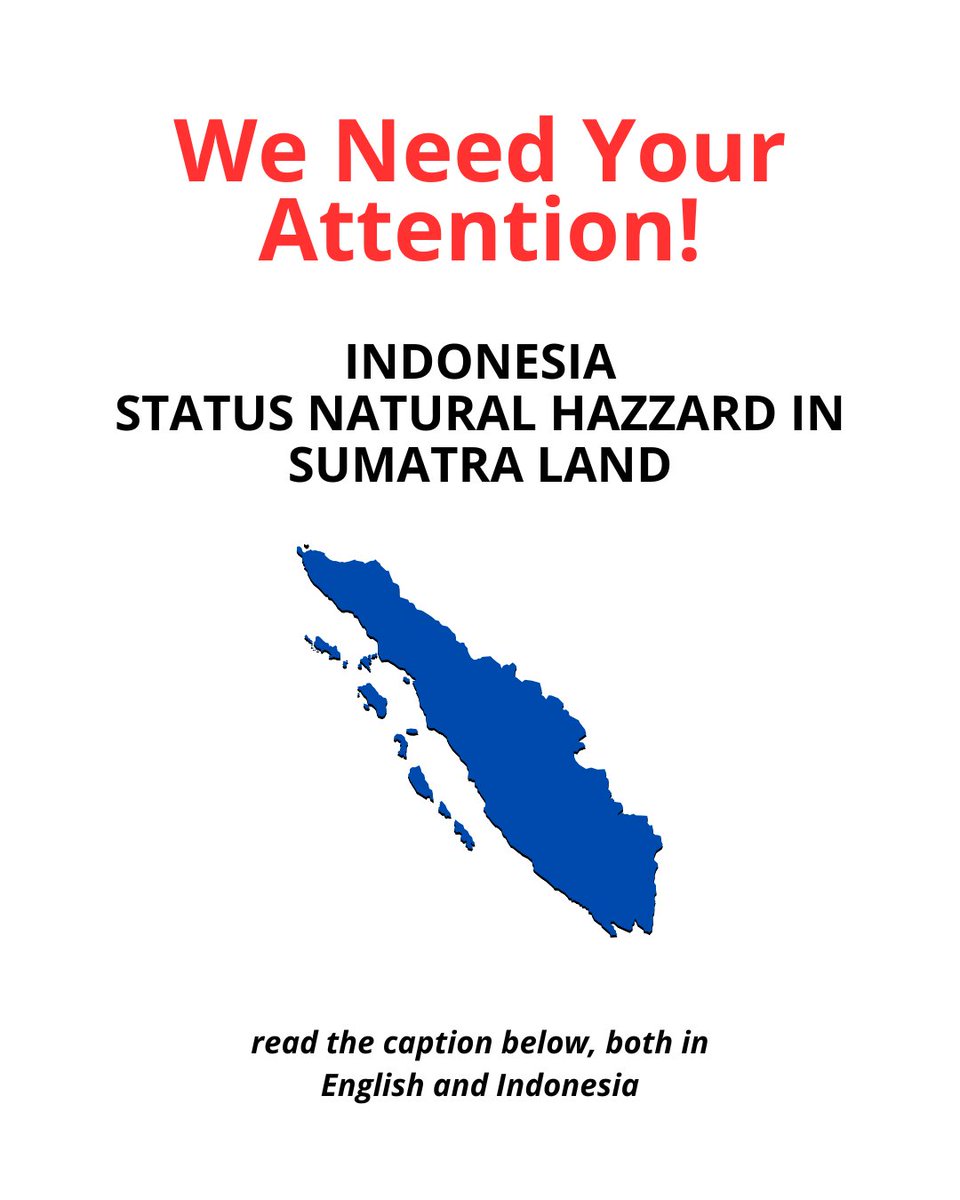 We Need Your Attention!

INDONESIA
STATUS NATURAL HAZZARD IN SUMATRA LAND

read the caption below, both in English and Indonesia